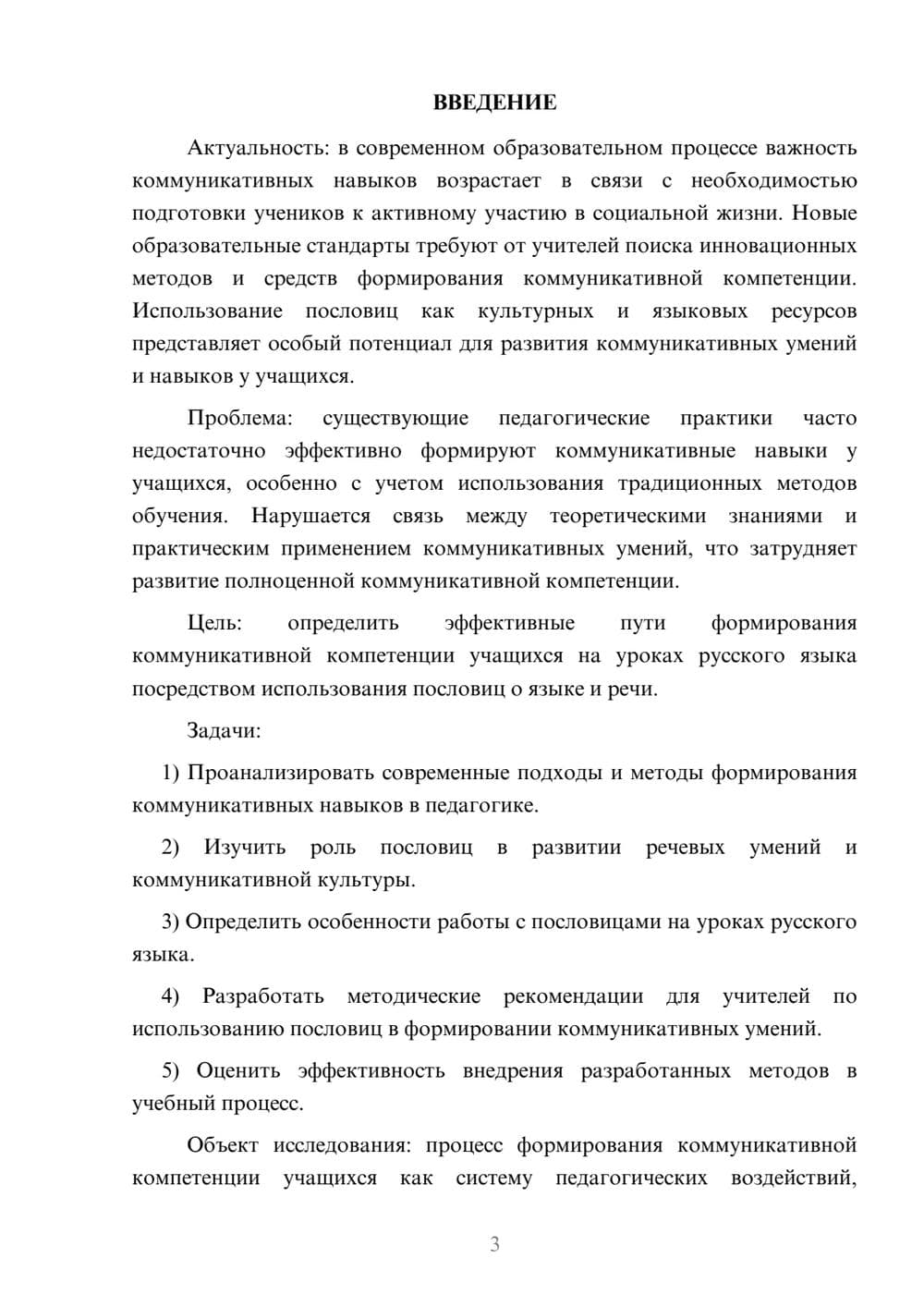 ВВЕДЕНИЕ

Актуальность: в современном образовательном процессе важность коммуникативных навыков возрастает в связи с необходимостью подготовки учеников к активному участию в социальной жизни. Новые образовательные стандарты требуют от учителей поиска инновационных методов и средств формирования коммуникативной компетенции. Использование пословиц как культурных и языковых ресурсов представляет особый потенциал для развития коммуникативных умений и навыков у учащихся.

Проблема: существующие педагогические практики часто недостаточно эффективно формируют коммуникативные навыки у учащихся, особенно с учетом использования традиционных методов обучения. Нарушается связь между теоретическими знаниями и практическим применением коммуникативных умений, что затрудняет развитие полноценной коммуникативной компетенции.

Цель: определить эффективные пути формирования коммуникативной компетенции учащихся на уроках русского языка посредством использования пословиц о языке и речи.

Задачи:

1) Проанализировать современные подходы и методы формирования коммуникативных навыков в педагогике.

2) Изучить роль пословиц в развитии речевых умений и коммуникативной культуры.

3) Определить особенности работы с пословицами на уроках русского языка.

4) Разработать методические рекомендации для учителей по использованию пословиц в формировании коммуникативных умений.

5) Оценить эффективность внедрения разработанных методов в учебный процесс.

Объект исследования: процесс формирования коммуникативной компетенции учащихся как систему педагогических воздействий,

3